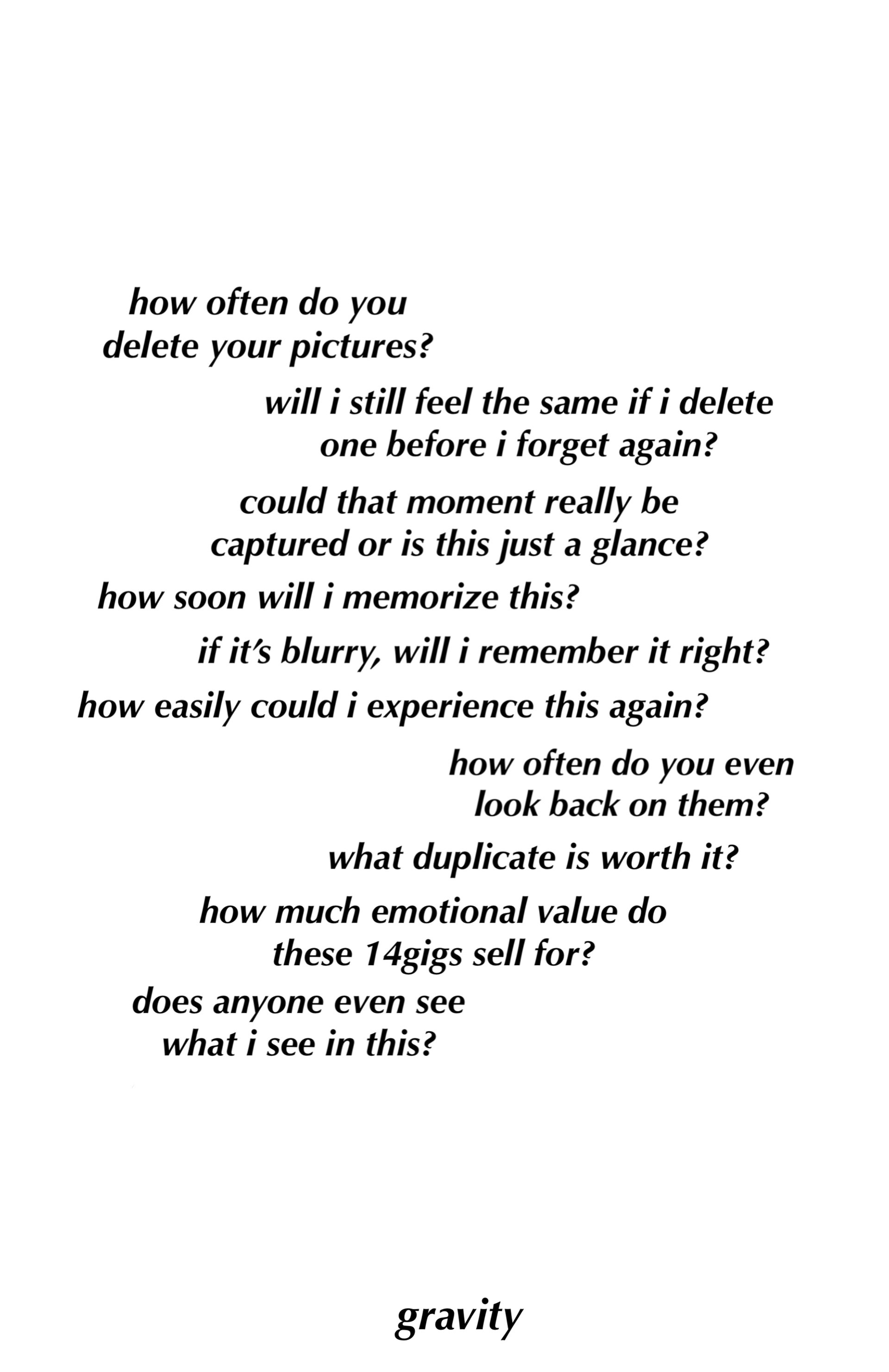 how often do you
delete your pictures?

will i still feel the same if i delete
one before i forget again?

could that moment really be
captured or is this just a glance?

how soon will i memorize this?

if it's blurry, will i remember it right?

how easily could i experience this again?

how often do you even
look back on them?

what duplicate is worth it?

how much emotional value do
these 14gigs sell for?

does anyone even see
what i see in this?

gravity